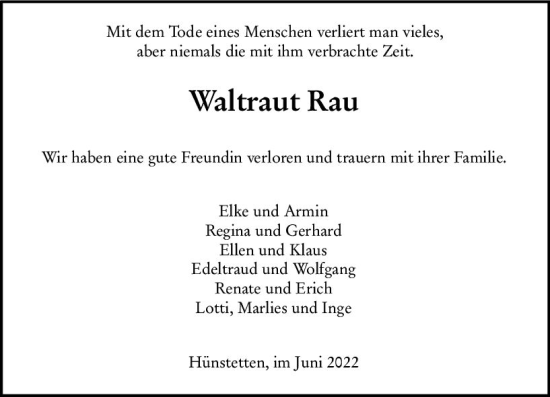 Mit dem Tode eines Menschen verliert man vieles,
aber niemals die mit ihm verbrachte Zeit.

Waltraut Rau

Wir haben eine gute Freundin verloren und trauern mit ihrer Familie.

Elke und Armin
Regina und Gerhard
Ellen und Klaus
Edeltraud und Wolfgang
Renate und Erich
Lotti, Marlies und Inge

Hünstetten, im Juni 2022